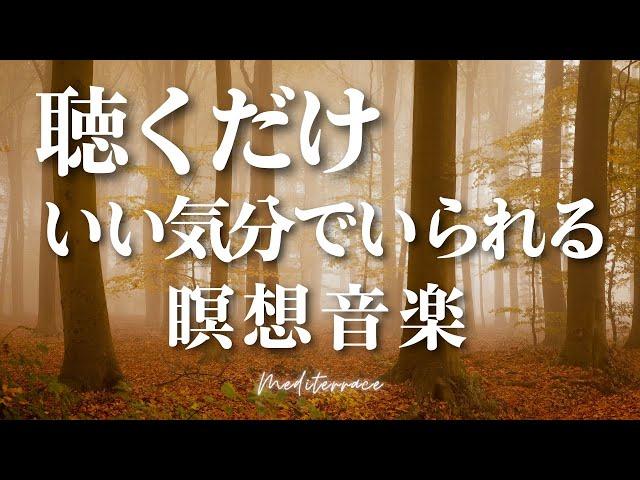 聴くだけ
いい気分でいられる
瞑想音楽

Mediterrace